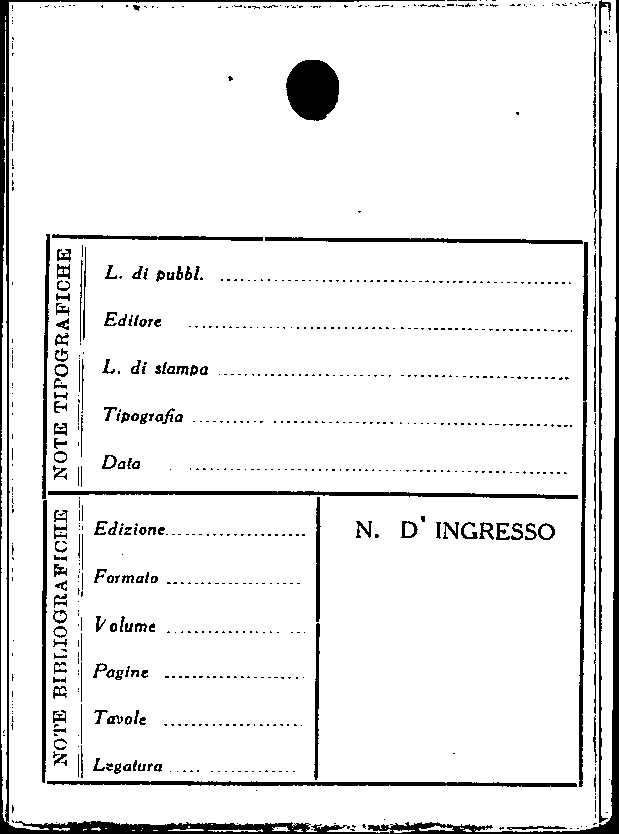 NOTE TIPOGRAFICHE

L. di pubbl. ____

Editore ____

L. di stampa ____

Tipografia ____

Data ____

NOTE BIBLIOGRAFICHE

Edizione ____

Formato ____

Volume ____

Pagine ____

Tavole ____

Legatura ____

N. D' INGRESSO